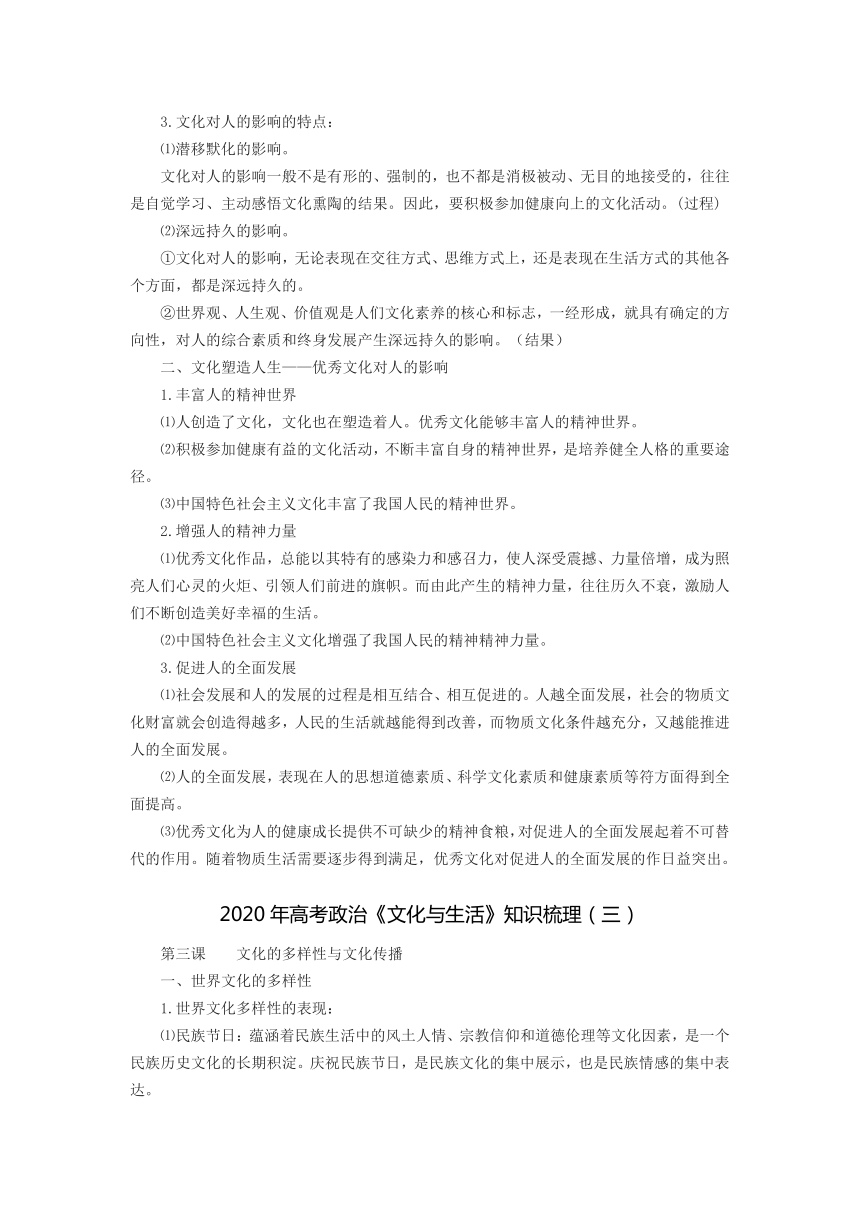 3.文化对人的影响的特点：

⑴潜移默化的影响。

文化对人的影响一般不是有形的、强制的，也不都是消极被动、无目的地接受的，往往是自觉学习、主动感悟文化熏陶的结果。因此，要积极参加健康向上的文化活动。(过程)

⑵深远持久的影响。

①文化对人的影响，无论表现在交往方式、思维方式上，还是表现在生活方式的其他各个方面，都是深远持久的。

②世界观、人生观、价值观是人们文化素养的核心和标志，一经形成，就具有确定的方向性，对人的综合素质和终身发展产生深远持久的影响。（结果）

二、文化塑造人生——优秀文化对人的影响

1.丰富人的精神世界

⑴人创造了文化，文化也在塑造着人。优秀文化能够丰富人的精神世界。

⑵积极参加健康有益的文化活动，不断丰富自身的精神世界，是培养健全人格的重要途径。

⑶中国特色社会主义文化丰富了我国人民的精神世界。

2.增强人的精神力量

⑴优秀文化作品，总能以其特有的感染力和感召力，使人深受震撼、力量倍增，成为照亮人们心灵的火炬、引领人们前进的旗帜。而由此产生的精神力量，往往历久不衰，激励人们不断创造美好幸福的生活。

⑵中国特色社会主义文化增强了我国人民的精神精神力量。

3.促进人的全面发展

⑴社会发展和人的发展的过程是相互结合、相互促进的。人越全面发展，社会的物质文化财富就会创造得越多，人民的生活就越能得到改善，而物质文化条件越充分，又越能推进人的全面发展。

⑵人的全面发展，表现在人的思想道德素质、科学文化素质和健康素质等符方面得到全面提高。

⑶优秀文化为人的健康成长提供不可缺少的精神食粮，对促进人的全面发展起着不可替代的作用。随着物质生活需要逐步得到满足，优秀文化对促进人的全面发展的作日益突出。

2020年高考政治《文化与生活》知识梳理（三）

第三课　　文化的多样性与文化传播

一、世界文化的多样性

1.世界文化多样性的表现：

⑴民族节日：蕴涵着民族生活中的风土人情、宗教信仰和道德伦理等文化因素，是一个民族历史文化的长期积淀。庆祝民族节日，是民族文化的集中展示，也是民族情感的集中表达。